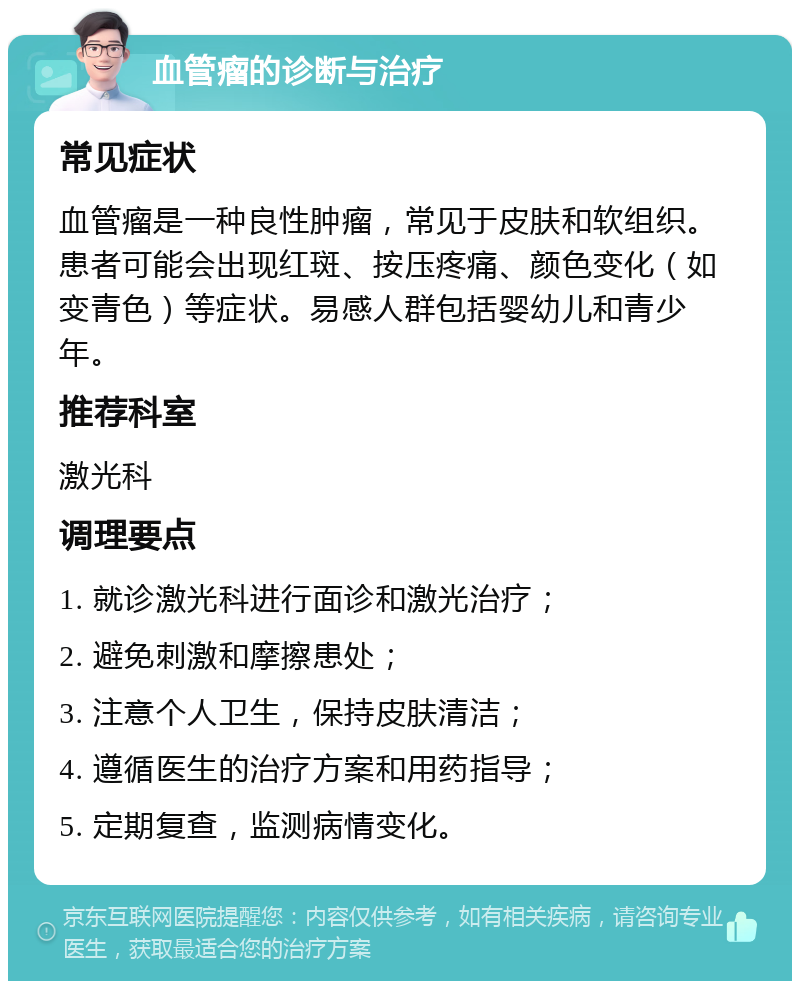 血管瘤的诊断与治疗

常见症状

血管瘤是一种良性肿瘤，常见于皮肤和软组织。患者可能会出现红斑、按压疼痛、颜色变化（如变青色）等症状。易感人群包括婴幼儿和青少年。

推荐科室

激光科

调理要点

1. 就诊激光科进行面诊和激光治疗；

2. 避免刺激和摩擦患处；

3. 注意个人卫生，保持皮肤清洁；

4. 遵循医生的治疗方案和用药指导；

5. 定期复查，监测病情变化。

京东互联网医院提醒您：内容仅供参考，如有相关疾病，请咨询专业医生，获取最适合您的治疗方案